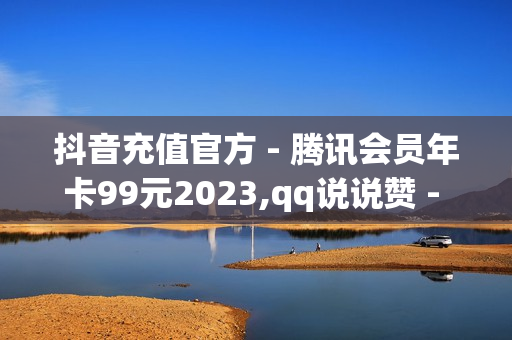 抖音充值官方 - 腾讯会员年卡99元2023,qq说说赞 -